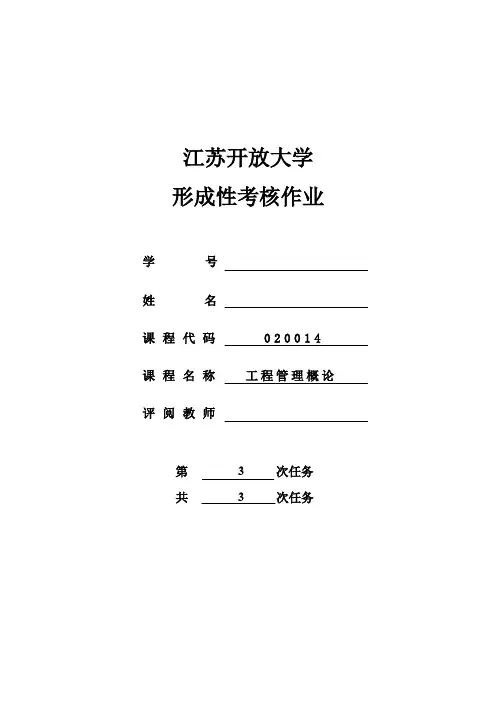 江苏开放大学
形成性考核作业

学　　号

姓　　名

课程代码　020014

课程名称　工程管理概论

评阅教师

第　3　次任务
共　3　次任务